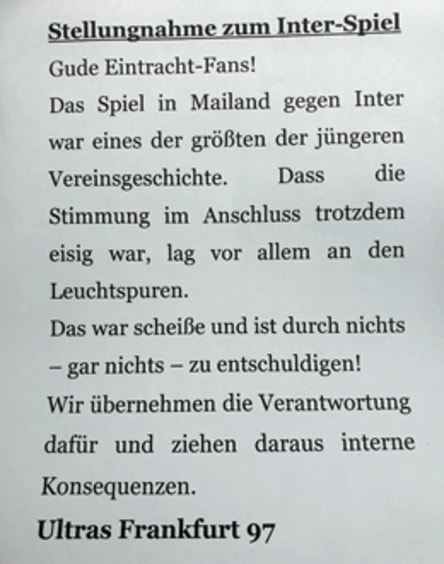 Stellungnahme zum Inter-Spiel

Gude Eintracht-Fans!

Das Spiel in Mailand gegen Inter war eines der größten der jüngeren Vereinsgeschichte. Dass die Stimmung im Anschluss trotzdem eisig war, lag vor allem an den Leuchtspuren.

Das war scheiße und ist durch nichts – gar nichts – zu entschuldigen!

Wir übernehmen die Verantwortung dafür und ziehen daraus interne Konsequenzen.

Ultras Frankfurt 97